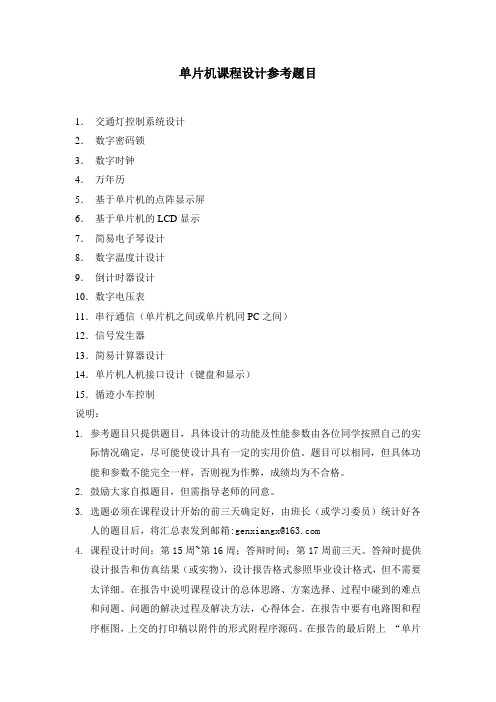 单片机课程设计参考题目

1. 交通灯控制系统设计
2. 数字密码锁
3. 数字时钟
4. 万年历
5. 基于单片机的点阵显示屏
6. 基于单片机的 LCD 显示
7. 简易电子琴设计
8. 数字温度计设计
9. 倒计时器设计
10. 数字电压表
11. 串行通信（单片机之间或单片机同 PC 之间）
12. 信号发生器
13. 简易计算器设计
14. 单片机人机接口设计（键盘和显示）
15. 循迹小车控制

说明：

1. 参考题目只提供题目，具体设计的功能及性能参数由各位同学按照自己的实际情况确定，尽可能使设计具有一定的实用价值。题目可以相同，但具体功能和参数不能完全一样，否则视为作弊，成绩均为不合格。
2. 鼓励大家自拟题目，但需指导老师的同意。
3. 选题必须在课程设计开始的前三天确定好，由班长（或学习委员）统计好各人的题目后，将汇总表发到邮箱:genxiangx@163.com
4. 课程设计时间：第 15 周~第 16 周；答辩时间：第 17 周前三天。答辩时提供设计报告和仿真结果（或实物），设计报告格式参照毕业设计格式，但不需要太详细。在报告中说明课程设计的总体思路、方案选择、过程中碰到的难点和问题、问题的解决过程及解决方法，心得体会。在报告中要有电路图和程序框图，上交的打印稿以附件的形式附程序源码。在报告的最后附上 “单片